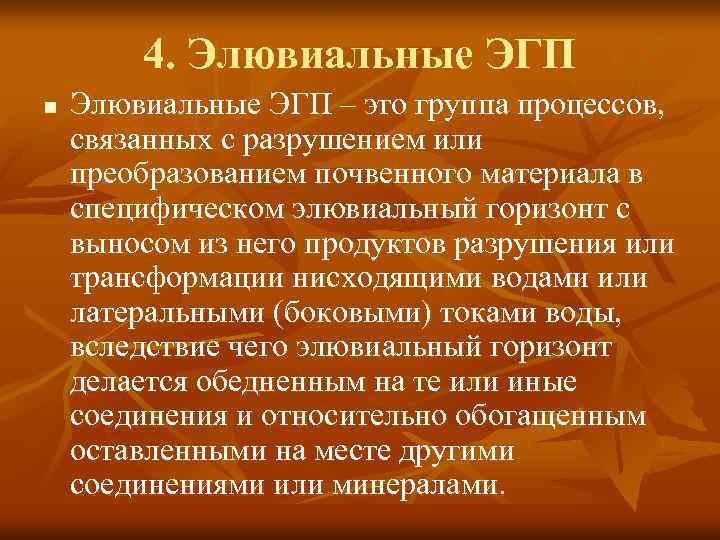 4. Элювиальные ЭГП

Элювиальные ЭГП – это группа процессов, связанных с разрушением или преобразованием почвенного материала в специфическом элювиальный горизонт с выносом из него продуктов разрушения или трансформации нисходящими водами или латеральными (боковыми) токами воды, вследствие чего элювиальный горизонт делается обедненным на те или иные соединения и относительно обогащенным оставленными на месте другими соединениями или минералами.